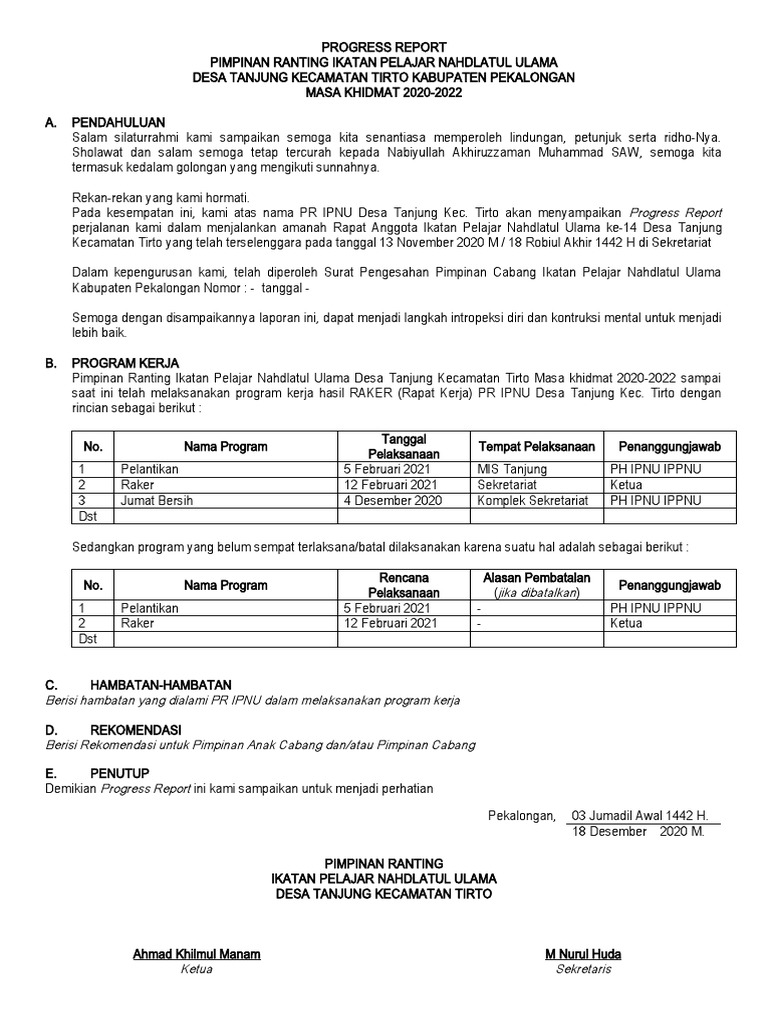 PROGRESS REPORT
PIMPINAN RANTING IKATAN PELAJAR NAHDLATUL ULAMA
DESA TANJUNG KECAMATAN TIRTO KABUPATEN PEKALONGAN
MASA KHIDMAT 2020-2022

A. PENDAHULUAN
Salam silaturrahmi kami sampaikan semoga kita senantiasa memperoleh lindungan, petunjuk serta ridho-Nya. Sholawat dan salam semoga tetap tercurah kepada Nabiyullah Akhiruzzaman Muhammad SAW, semoga kita termasuk kedalam golongan yang mengikuti sunnahnya.

Rekan-rekan yang kami hormati.
Pada kesempatan ini, kami atas nama PR IPNU Desa Tanjung Kec. Tirto akan menyampaikan Progress Report perjalanan kami dalam menjalankan amanah Rapat Anggota Ikatan Pelajar Nahdlatul Ulama ke-14 Desa Tanjung Kecamatan Tirto yang telah terselenggara pada tanggal 13 November 2020 M / 18 Robiul Akhir 1442 H di Sekretariat

Dalam kepengurusan kami, telah diperoleh Surat Pengesahan Pimpinan Cabang Ikatan Pelajar Nahdlatul Ulama Kabupaten Pekalongan Nomor : - tanggal -

Semoga dengan disampaikannya laporan ini, dapat menjadi langkah intropeksi diri dan kontruksi mental untuk menjadi lebih baik.

B. PROGRAM KERJA
Pimpinan Ranting Ikatan Pelajar Nahdlatul Ulama Desa Tanjung Kecamatan Tirto Masa khidmat 2020-2022 sampai saat ini telah melaksanakan program kerja hasil RAKER (Rapat Kerja) PR IPNU Desa Tanjung Kec. Tirto dengan rincian sebagai berikut :

| No. | Nama Program | Tanggal Pelaksanaan | Tempat Pelaksanaan | Penanggungjawab |
|---|---|---|---|---|
| 1 | Pelantikan | 5 Februari 2021 | MIS Tanjung | PH IPNU IPPNU |
| 2 | Raker | 12 Februari 2021 | Sekretariat | Ketua |
| 3 | Jumat Bersih | 4 Desember 2020 | Komplek Sekretariat | PH IPNU IPPNU |
| Dst | | | | |

Sedangkan program yang belum sempat terlaksana/batal dilaksanakan karena suatu hal adalah sebagai berikut :

| No. | Nama Program | Rencana Pelaksanaan | Alasan Pembatalan (jika dibatalkan) | Penanggungjawab |
|---|---|---|---|---|
| 1 | Pelantikan | 5 Februari 2021 | - | PH IPNU IPPNU |
| 2 | Raker | 12 Februari 2021 | - | Ketua |
| Dst | | | | |

C. HAMBATAN-HAMBATAN
Berisi hambatan yang dialami PR IPNU dalam melaksanakan program kerja

D. REKOMENDASI
Berisi Rekomendasi untuk Pimpinan Anak Cabang dan/atau Pimpinan Cabang

E. PENUTUP
Demikian Progress Report ini kami sampaikan untuk menjadi perhatian

Pekalongan, 03 Jumadil Awal 1442 H.
18 Desember 2020 M.

PIMPINAN RANTING
IKATAN PELAJAR NAHDLATUL ULAMA
DESA TANJUNG KECAMATAN TIRTO

Ahmad Khilmul Manam
Ketua

M Nurul Huda
Sekretaris